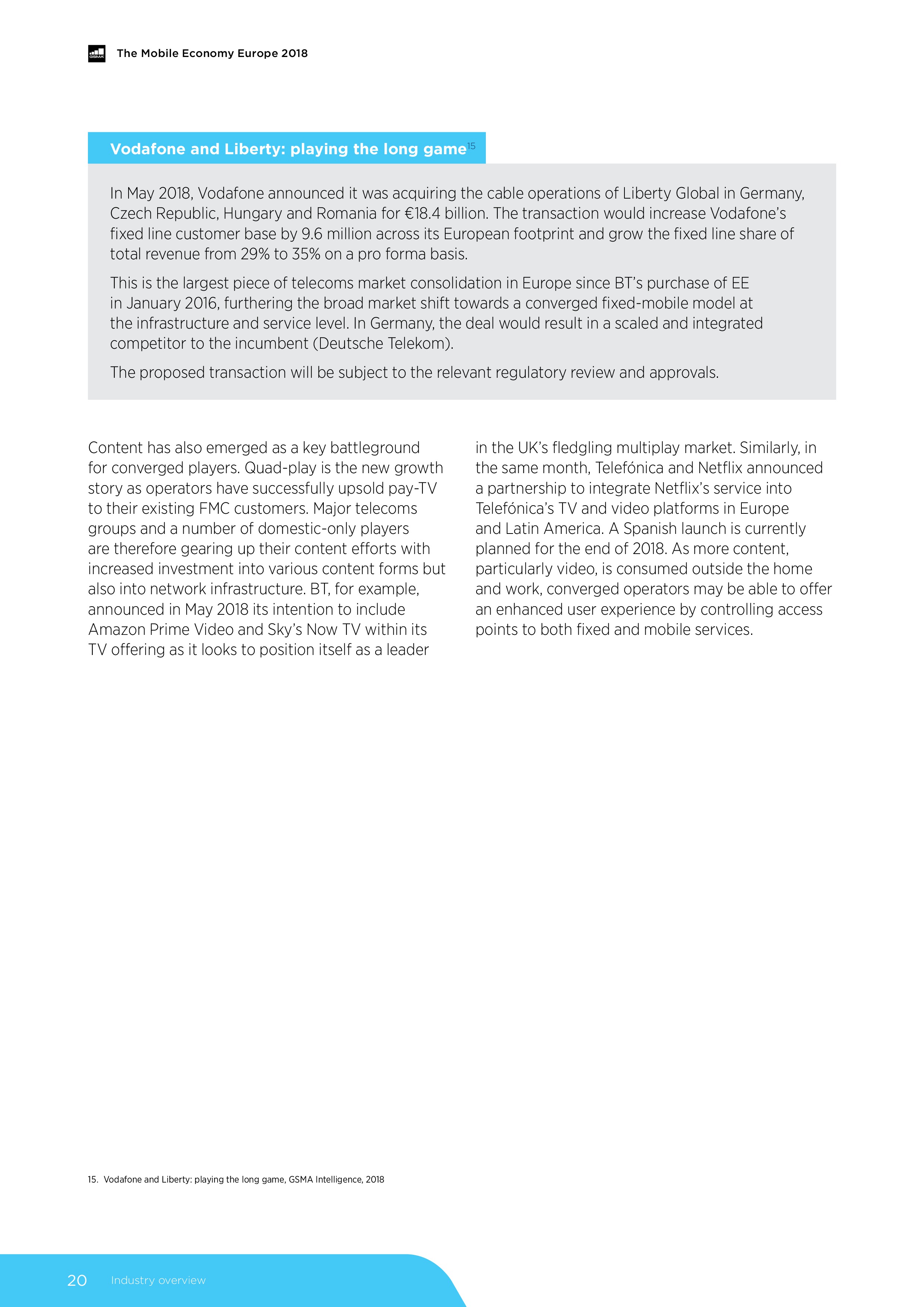 GSMA The Mobile Economy Europe 2018

Vodafone and Liberty: playing the long game$^{15}$

In May 2018, Vodafone announced it was acquiring the cable operations of Liberty Global in Germany, Czech Republic, Hungary and Romania for €18.4 billion. The transaction would increase Vodafone's fixed line customer base by 9.6 million across its European footprint and grow the fixed line share of total revenue from 29% to 35% on a pro forma basis.

This is the largest piece of telecoms market consolidation in Europe since BT's purchase of EE in January 2016, furthering the broad market shift towards a converged fixed-mobile model at the infrastructure and service level. In Germany, the deal would result in a scaled and integrated competitor to the incumbent (Deutsche Telekom).

The proposed transaction will be subject to the relevant regulatory review and approvals.

Content has also emerged as a key battleground for converged players. Quad-play is the new growth story as operators have successfully upsold pay-TV to their existing FMC customers. Major telecoms groups and a number of domestic-only players are therefore gearing up their content efforts with increased investment into various content forms but also into network infrastructure. BT, for example, announced in May 2018 its intention to include Amazon Prime Video and Sky's Now TV within its TV offering as it looks to position itself as a leader in the UK's fledgling multiplay market. Similarly, in the same month, Telefónica and Netflix announced a partnership to integrate Netflix's service into Telefónica's TV and video platforms in Europe and Latin America. A Spanish launch is currently planned for the end of 2018. As more content, particularly video, is consumed outside the home and work, converged operators may be able to offer an enhanced user experience by controlling access points to both fixed and mobile services.

15. Vodafone and Liberty: playing the long game, GSMA Intelligence, 2018

20 Industry overview